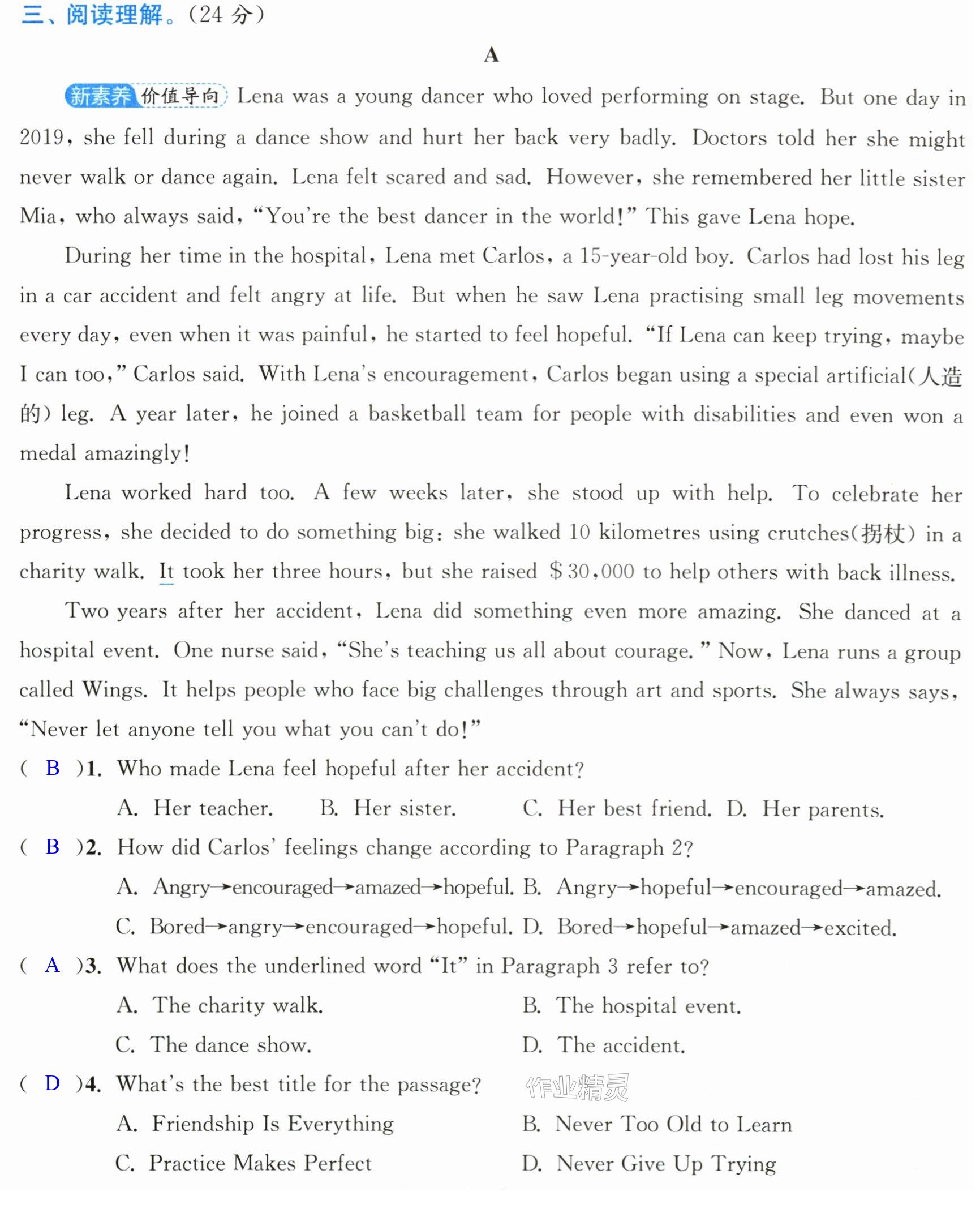 三、阅读理解。(24分)

A

新素养 价值导向 Lena was a young dancer who loved performing on stage. But one day in 2019, she fell during a dance show and hurt her back very badly. Doctors told her she might never walk or dance again. Lena felt scared and sad. However, she remembered her little sister Mia, who always said, "You're the best dancer in the world!" This gave Lena hope.

During her time in the hospital, Lena met Carlos, a 15-year-old boy. Carlos had lost his leg in a car accident and felt angry at life. But when he saw Lena practising small leg movements every day, even when it was painful, he started to feel hopeful. "If Lena can keep trying, maybe I can too," Carlos said. With Lena's encouragement, Carlos began using a special artificial(人造的) leg. A year later, he joined a basketball team for people with disabilities and even won a medal amazingly!

Lena worked hard too. A few weeks later, she stood up with help. To celebrate her progress, she decided to do something big: she walked 10 kilometres using crutches(拐杖) in a charity walk. It took her three hours, but she raised $30,000 to help others with back illness.

Two years after her accident, Lena did something even more amazing. She danced at a hospital event. One nurse said, "She's teaching us all about courage." Now, Lena runs a group called Wings. It helps people who face big challenges through art and sports. She always says, "Never let anyone tell you what you can't do!"

( B )1. Who made Lena feel hopeful after her accident?

A. Her teacher. B. Her sister. C. Her best friend. D. Her parents.

( B )2. How did Carlos' feelings change according to Paragraph 2?

A. Angry→encouraged→amazed→hopeful. B. Angry→hopeful→encouraged→amazed.

C. Bored→angry→encouraged→hopeful. D. Bored→hopeful→amazed→excited.

( A )3. What does the underlined word "It" in Paragraph 3 refer to?

A. The charity walk. B. The hospital event.

C. The dance show. D. The accident.

( D )4. What's the best title for the passage?

A. Friendship Is Everything B. Never Too Old to Learn

C. Practice Makes Perfect D. Never Give Up Trying

作业精灵